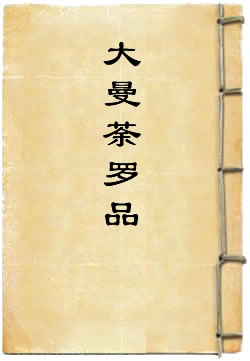 大曼荼罗品